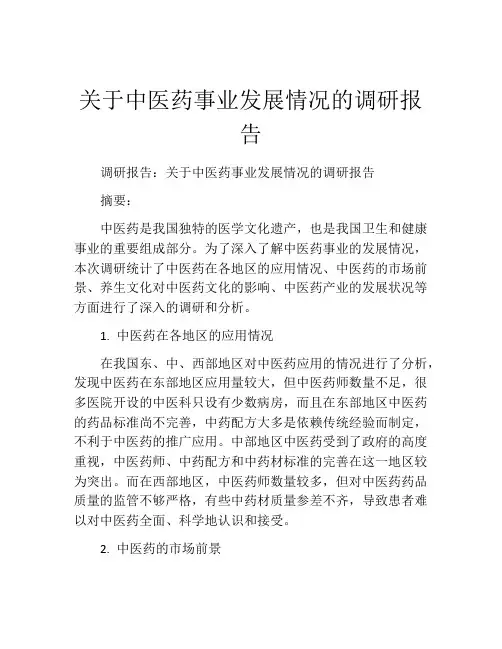 关于中医药事业发展情况的调研报告

调研报告：关于中医药事业发展情况的调研报告

摘要：

中医药是我国独特的医学文化遗产，也是我国卫生和健康事业的重要组成部分。为了深入了解中医药事业的发展情况，本次调研统计了中医药在各地区的应用情况、中医药的市场前景、养生文化对中医药文化的影响、中医药产业的发展状况等方面进行了深入的调研和分析。

1. 中医药在各地区的应用情况

在我国东、中、西部地区对中医药应用的情况进行了分析，发现中医药在东部地区应用量较大，但中医药师数量不足，很多医院开设的中医科只设有少数病房，而且在东部地区中医药的药品标准尚不完善，中药配方大多是依赖传统经验而制定，不利于中医药的推广应用。中部地区中医药受到了政府的高度重视，中医药师、中药配方和中药材标准的完善在这一地区较为突出。而在西部地区，中医药师数量较多，但对中医药药品质量的监管不够严格，有些中药材质量参差不齐，导致患者难以对中医药全面、科学地认识和接受。

2. 中医药的市场前景